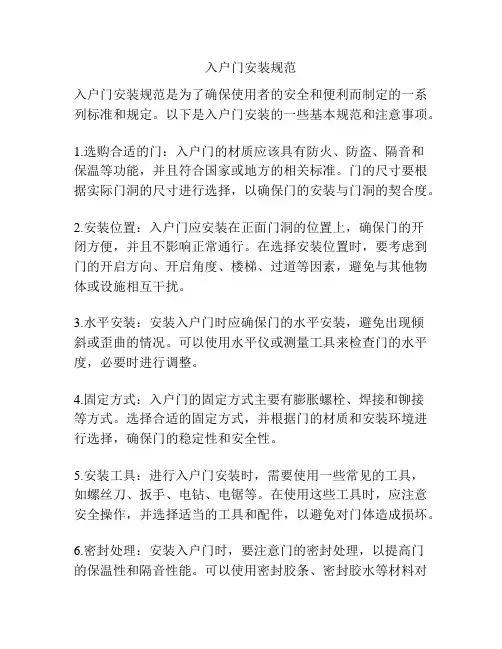 入户门安装规范

入户门安装规范是为了确保使用者的安全和便利而制定的一系列标准和规定。以下是入户门安装的一些基本规范和注意事项。

1.选购合适的门：入户门的材质应该具有防火、防盗、隔音和保温等功能，并且符合国家或地方的相关标准。门的尺寸要根据实际门洞的尺寸进行选择，以确保门的安装与门洞的契合度。

2.安装位置：入户门应安装在正面门洞的位置上，确保门的开闭方便，并且不影响正常通行。在选择安装位置时，要考虑到门的开启方向、开启角度、楼梯、过道等因素，避免与其他物体或设施相互干扰。

3.水平安装：安装入户门时应确保门的水平安装，避免出现倾斜或歪曲的情况。可以使用水平仪或测量工具来检查门的水平度，必要时进行调整。

4.固定方式：入户门的固定方式主要有膨胀螺栓、焊接和铆接等方式。选择合适的固定方式，并根据门的材质和安装环境进行选择，确保门的稳定性和安全性。

5.安装工具：进行入户门安装时，需要使用一些常见的工具，如螺丝刀、扳手、电钻、电锯等。在使用这些工具时，应注意安全操作，并选择适当的工具和配件，以避免对门体造成损坏。

6.密封处理：安装入户门时，要注意门的密封处理，以提高门的保温性和隔音性能。可以使用密封胶条、密封胶水等材料对